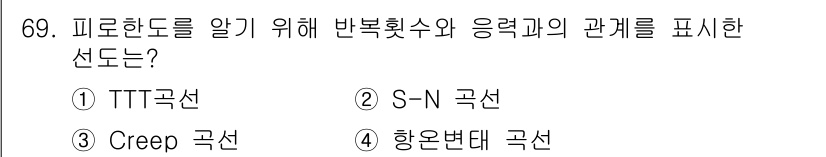 69. 피로한도를 알기 위해 반복횟수와 응력과의 관계를 표시한 선도는?

① TTT곡선　　② S-N 곡선

③ Creep 곡선　　④ 항온변태 곡선